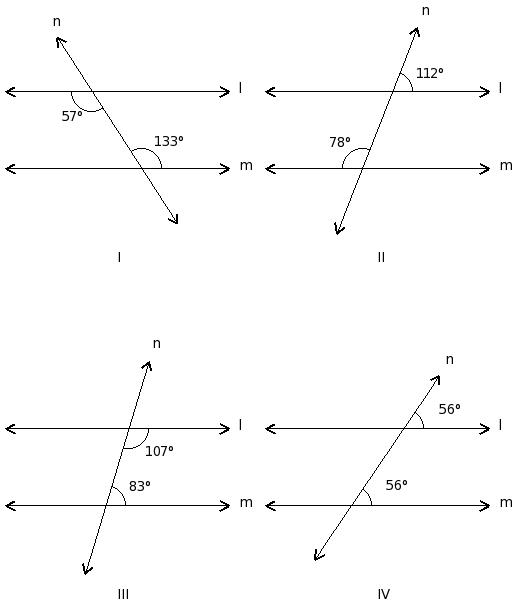 n
l
57°
133°
m
I

n
112°
l
78°
m
II

n
l
107°
83°
m
III

n
56°
l
56°
m
IV